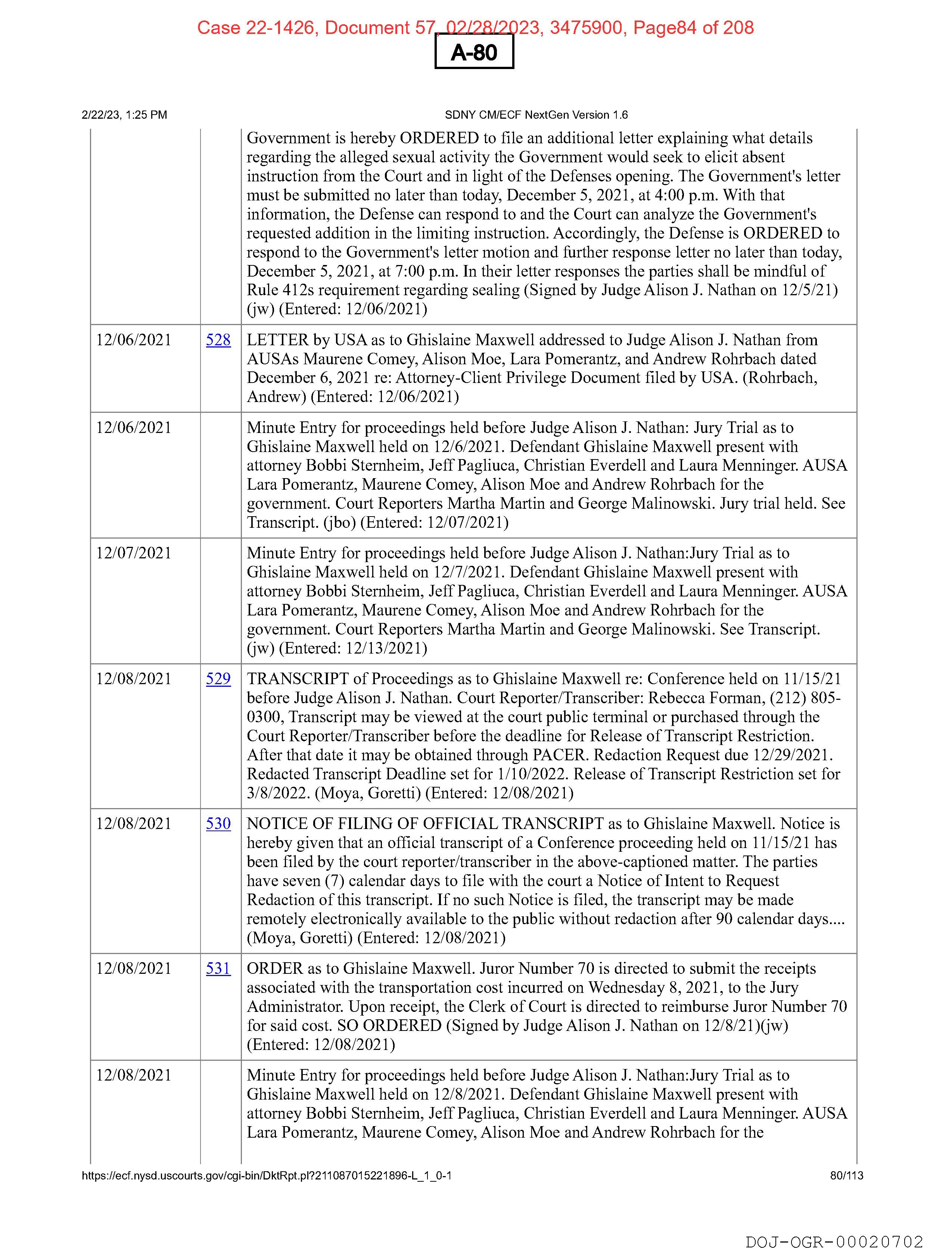 Case 22-1426, Document 57, 02/28/2023, 3475900, Page84 of 208

A-80

2/22/23, 1:25 PM

SDNY CM/ECF NextGen Version 1.6

| | | |
|---|---|---|
| | | Government is hereby ORDERED to file an additional letter explaining what details regarding the alleged sexual activity the Government would seek to elicit absent instruction from the Court and in light of the Defenses opening. The Government's letter must be submitted no later than today, December 5, 2021, at 4:00 p.m. With that information, the Defense can respond to and the Court can analyze the Government's requested addition in the limiting instruction. Accordingly, the Defense is ORDERED to respond to the Government's letter motion and further response letter no later than today, December 5, 2021, at 7:00 p.m. In their letter responses the parties shall be mindful of Rule 412s requirement regarding sealing (Signed by Judge Alison J. Nathan on 12/5/21) (jw) (Entered: 12/06/2021) |
| 12/06/2021 | 528 | LETTER by USA as to Ghislaine Maxwell addressed to Judge Alison J. Nathan from AUSAs Maurene Comey, Alison Moe, Lara Pomerantz, and Andrew Rohrbach dated December 6, 2021 re: Attorney-Client Privilege Document filed by USA. (Rohrbach, Andrew) (Entered: 12/06/2021) |
| 12/06/2021 | | Minute Entry for proceedings held before Judge Alison J. Nathan: Jury Trial as to Ghislaine Maxwell held on 12/6/2021. Defendant Ghislaine Maxwell present with attorney Bobbi Sternheim, Jeff Pagliuca, Christian Everdell and Laura Menninger. AUSA Lara Pomerantz, Maurene Comey, Alison Moe and Andrew Rohrbach for the government. Court Reporters Martha Martin and George Malinowski. Jury trial held. See Transcript. (jbo) (Entered: 12/07/2021) |
| 12/07/2021 | | Minute Entry for proceedings held before Judge Alison J. Nathan:Jury Trial as to Ghislaine Maxwell held on 12/7/2021. Defendant Ghislaine Maxwell present with attorney Bobbi Sternheim, Jeff Pagliuca, Christian Everdell and Laura Menninger. AUSA Lara Pomerantz, Maurene Comey, Alison Moe and Andrew Rohrbach for the government. Court Reporters Martha Martin and George Malinowski. See Transcript. (jw) (Entered: 12/13/2021) |
| 12/08/2021 | 529 | TRANSCRIPT of Proceedings as to Ghislaine Maxwell re: Conference held on 11/15/21 before Judge Alison J. Nathan. Court Reporter/Transcriber: Rebecca Forman, (212) 805-0300, Transcript may be viewed at the court public terminal or purchased through the Court Reporter/Transcriber before the deadline for Release of Transcript Restriction. After that date it may be obtained through PACER. Redaction Request due 12/29/2021. Redacted Transcript Deadline set for 1/10/2022. Release of Transcript Restriction set for 3/8/2022. (Moya, Goretti) (Entered: 12/08/2021) |
| 12/08/2021 | 530 | NOTICE OF FILING OF OFFICIAL TRANSCRIPT as to Ghislaine Maxwell. Notice is hereby given that an official transcript of a Conference proceeding held on 11/15/21 has been filed by the court reporter/transcriber in the above-captioned matter. The parties have seven (7) calendar days to file with the court a Notice of Intent to Request Redaction of this transcript. If no such Notice is filed, the transcript may be made remotely electronically available to the public without redaction after 90 calendar days.... (Moya, Goretti) (Entered: 12/08/2021) |
| 12/08/2021 | 531 | ORDER as to Ghislaine Maxwell. Juror Number 70 is directed to submit the receipts associated with the transportation cost incurred on Wednesday 8, 2021, to the Jury Administrator. Upon receipt, the Clerk of Court is directed to reimburse Juror Number 70 for said cost. SO ORDERED (Signed by Judge Alison J. Nathan on 12/8/21)(jw) (Entered: 12/08/2021) |
| 12/08/2021 | | Minute Entry for proceedings held before Judge Alison J. Nathan:Jury Trial as to Ghislaine Maxwell held on 12/8/2021. Defendant Ghislaine Maxwell present with attorney Bobbi Sternheim, Jeff Pagliuca, Christian Everdell and Laura Menninger. AUSA Lara Pomerantz, Maurene Comey, Alison Moe and Andrew Rohrbach for the |

https://ecf.nysd.uscourts.gov/cgi-bin/DktRpt.pl?211087015221896-L_1_0-1

80/113

DOJ-OGR-00020702